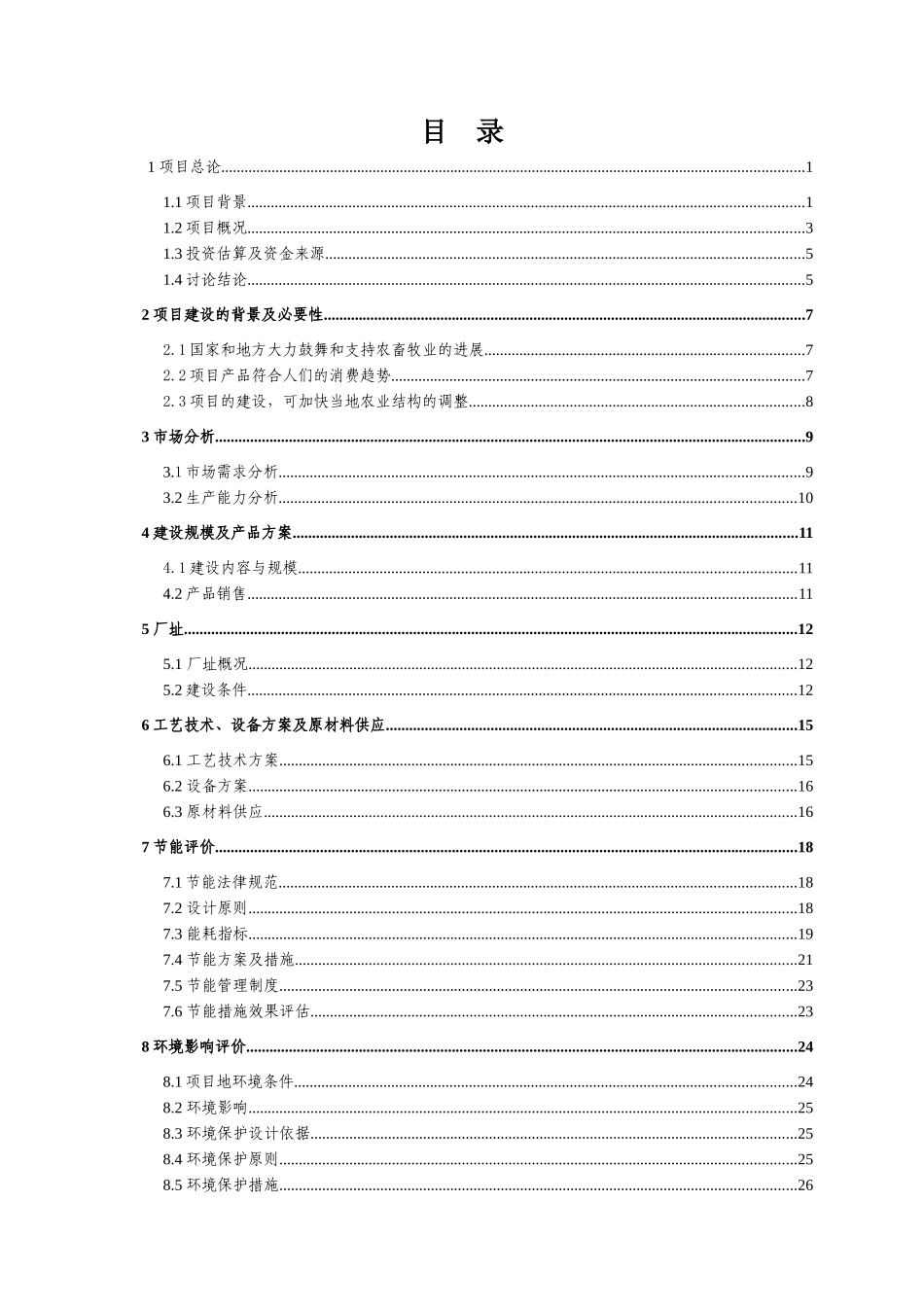 目 录

1项目总论 1

1.1项目背景 1
1.2项目概况 3
1.3投资估算及资金来源 5
1.4讨论结论 5

2项目建设的背景及必要性 7

2.1国家和地方大力鼓舞和支持农畜牧业的进展 7
2.2项目产品符合人们的消费趋势 7
2.3项目的建设，可加快当地农业结构的调整 8

3市场分析 9

3.1市场需求分析 9
3.2生产能力分析 10

4建设规模及产品方案 11

4.1建设内容与规模 11
4.2产品销售 11

5厂址 12

5.1厂址概况 12
5.2建设条件 12

6工艺技术、设备方案及原材料供应 15

6.1工艺技术方案 15
6.2设备方案 16
6.3原材料供应 16

7节能评价 18

7.1节能法律规范 18
7.2设计原则 18
7.3能耗指标 19
7.4节能方案及措施 21
7.5节能管理制度 23
7.6节能措施效果评估 23

8环境影响评价 24

8.1项目地环境条件 24
8.2环境影响 25
8.3环境保护设计依据 25
8.4环境保护原则 25
8.5环境保护措施 26